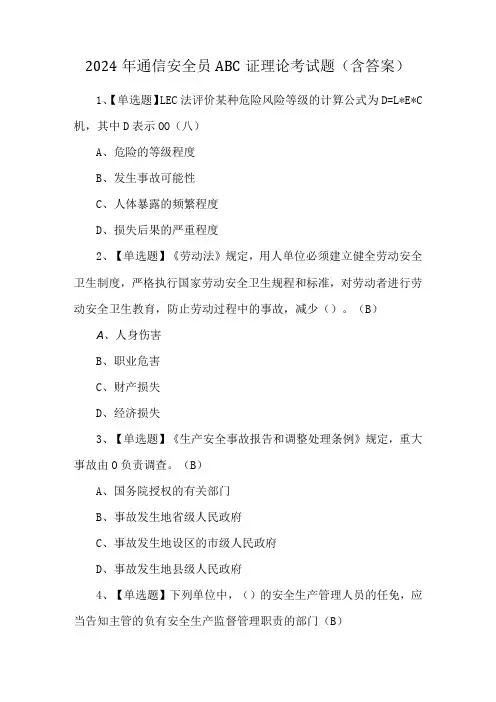 2024 年通信安全员 ABC 证理论考试题（含答案）

1、【单选题】LEC 法评价某种危险风险等级的计算公式为 D=L*E*C 机，其中 D 表示 00（八）

A、危险的等级程度

B、发生事故可能性

C、人体暴露的频繁程度

D、损失后果的严重程度

2、【单选题】《劳动法》规定，用人单位必须建立健全劳动安全卫生制度，严格执行国家劳动安全卫生规程和标准，对劳动者进行劳动安全卫生教育，防止劳动过程中的事故，减少（）。（B）

A、人身伤害

B、职业危害

C、财产损失

D、经济损失

3、【单选题】《生产安全事故报告和调整处理条例》规定，重大事故由 0 负责调查。（B）

A、国务院授权的有关部门

B、事故发生地省级人民政府

C、事故发生地设区的市级人民政府

D、事故发生地县级人民政府

4、【单选题】下列单位中，（）的安全生产管理人员的任免，应当告知主管的负有安全生产监督管理职责的部门（B）